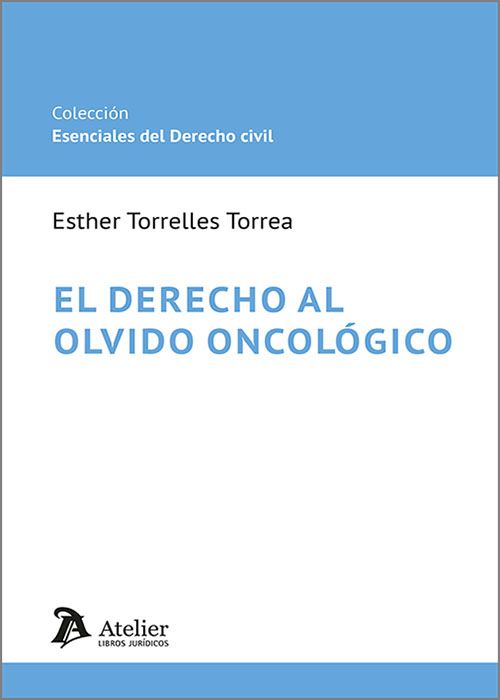 Colección
Esenciales del Derecho civil

Esther Torrelles Torrea

EL DERECHO AL OLVIDO ONCOLÓGICO

Atelier
LIBROS JURÍDICOS